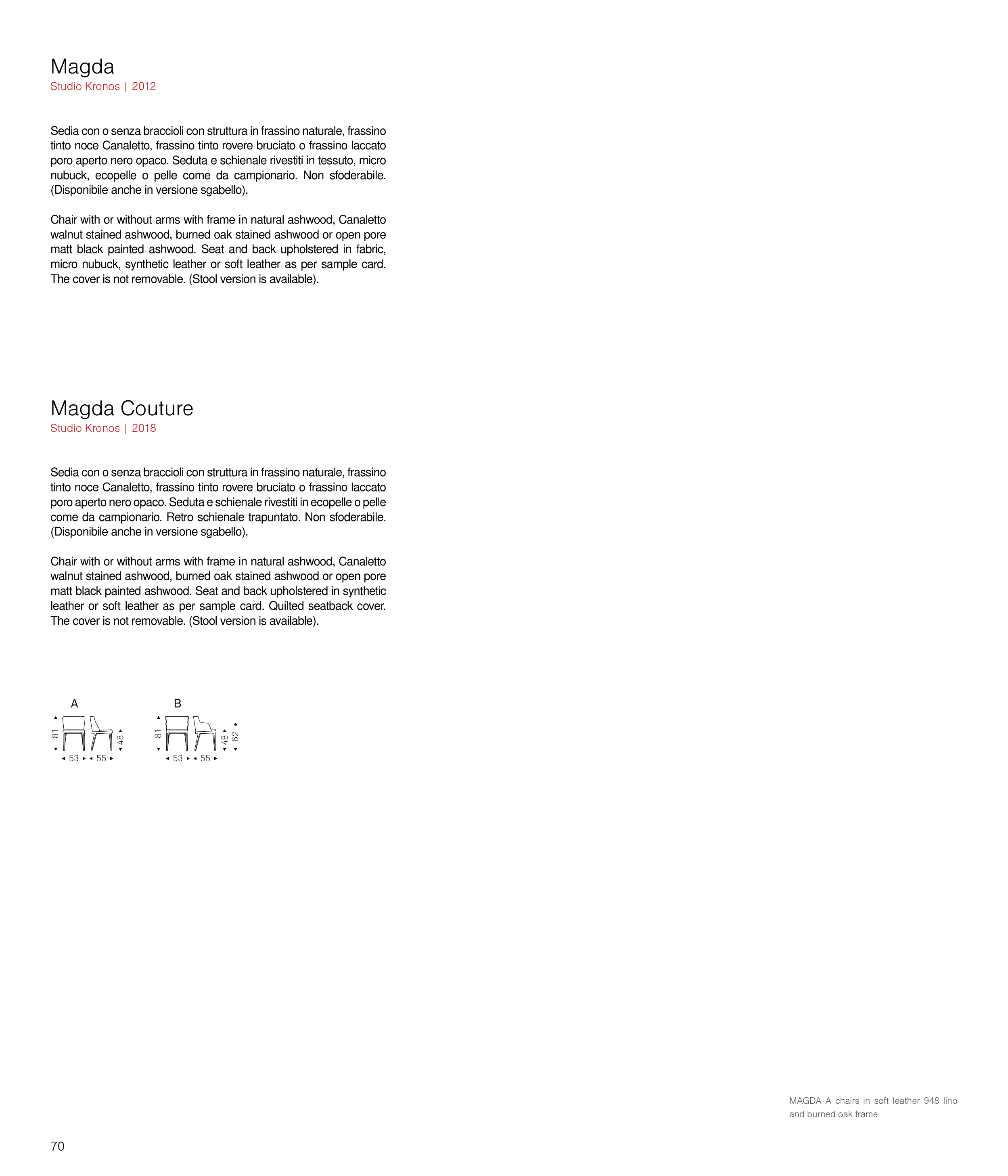 Magda
Studio Kronos | 2012

Sedia con o senza braccioli con struttura in frassino naturale, frassino tinto noce Canaletto, frassino tinto rovere bruciato o frassino laccato poro aperto nero opaco. Seduta e schienale rivestiti in tessuto, micro nubuck, ecopelle o pelle come da campionario. Non sfoderabile. (Disponibile anche in versione sgabello).

Chair with or without arms with frame in natural ashwood, Canaletto walnut stained ashwood, burned oak stained ashwood or open pore matt black painted ashwood. Seat and back upholstered in fabric, micro nubuck, synthetic leather or soft leather as per sample card. The cover is not removable. (Stool version is available).

Magda Couture
Studio Kronos | 2018

Sedia con o senza braccioli con struttura in frassino naturale, frassino tinto noce Canaletto, frassino tinto rovere bruciato o frassino laccato poro aperto nero opaco. Seduta e schienale rivestiti in ecopelle o pelle come da campionario. Retro schienale trapuntato. Non sfoderabile. (Disponibile anche in versione sgabello).

Chair with or without arms with frame in natural ashwood, Canaletto walnut stained ashwood, burned oak stained ashwood or open pore matt black painted ashwood. Seat and back upholstered in synthetic leather or soft leather as per sample card. Quilted seatback cover. The cover is not removable. (Stool version is available).

A
81 48
53 55

B
81 48 62
53 55

MAGDA A chairs in soft leather 948 lino and burned oak frame

70